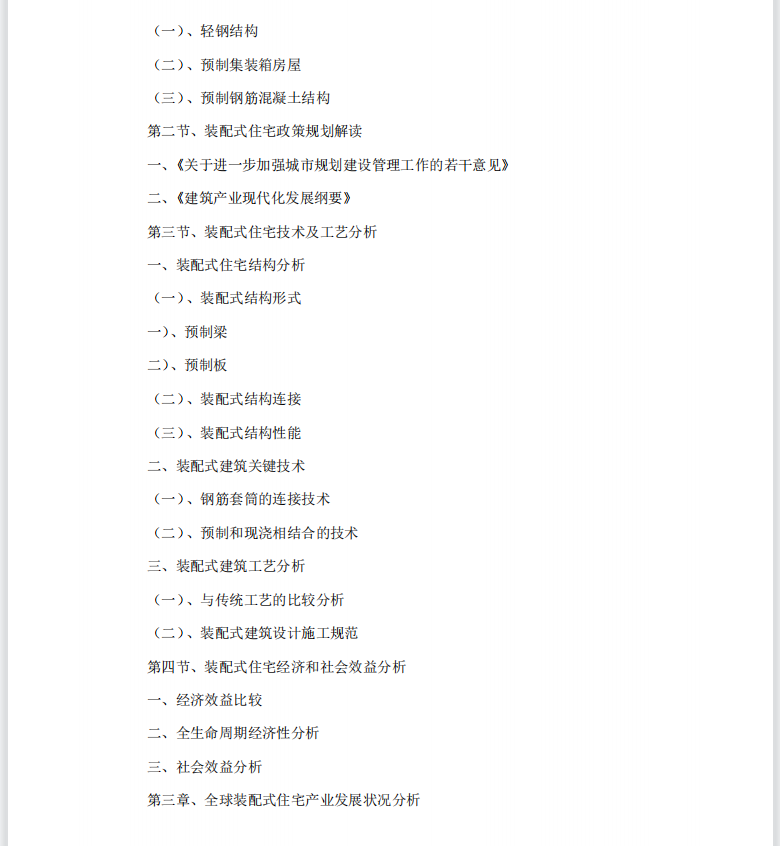 （一）、轻钢结构

（二）、预制集装箱房屋

（三）、预制钢筋混凝土结构

第二节、装配式住宅政策规划解读

一、《关于进一步加强城市规划建设管理工作的若干意见》

二、《建筑产业现代化发展纲要》

第三节、装配式住宅技术及工艺分析

一、装配式住宅结构分析

（一）、装配式结构形式

一)、预制梁

二)、预制板

（二）、装配式结构连接

（三）、装配式结构性能

二、装配式建筑关键技术

（一）、钢筋套筒的连接技术

（二）、预制和现浇相结合的技术

三、装配式建筑工艺分析

（一）、与传统工艺的比较分析

（二）、装配式建筑设计施工规范

第四节、装配式住宅经济和社会效益分析

一、经济效益比较

二、全生命周期经济性分析

三、社会效益分析

第三章、全球装配式住宅产业发展状况分析